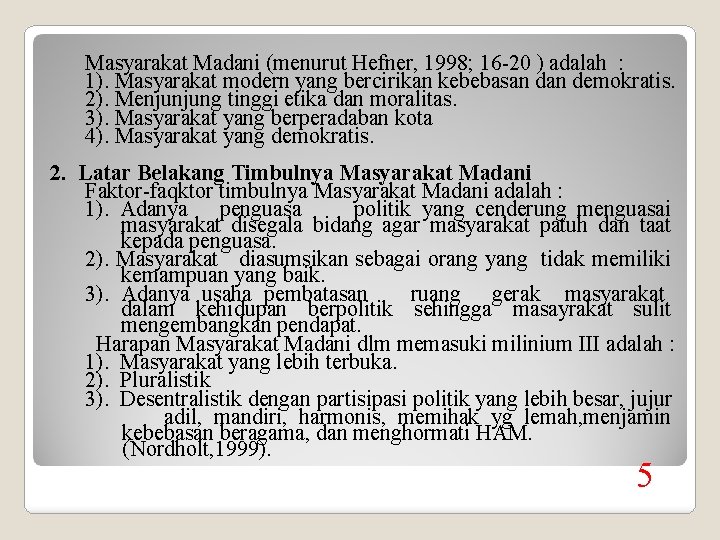 Masyarakat Madani (menurut Hefner, 1998; 16-20 ) adalah :
1). Masyarakat modern yang bercirikan kebebasan dan demokratis.
2). Menjunjung tinggi etika dan moralitas.
3). Masyarakat yang berperadaban kota
4). Masyarakat yang demokratis.

2. Latar Belakang Timbulnya Masyarakat Madani
Faktor-faqktor timbulnya Masyarakat Madani adalah :
1). Adanya penguasa politik yang cenderung menguasai masyarakat disegala bidang agar masyarakat patuh dan taat kepada penguasa.
2). Masyarakat diasumsikan sebagai orang yang tidak memiliki kemampuan yang baik.
3). Adanya usaha pembatasan ruang gerak masyarakat dalam kehidupan berpolitik sehingga masayrakat sulit mengembangkan pendapat.
Harapan Masyarakat Madani dlm memasuki milinium III adalah :
1). Masyarakat yang lebih terbuka.
2). Pluralistik
3). Desentralistik dengan partisipasi politik yang lebih besar, jujur adil, mandiri, harmonis, memihak yg lemah,menjamin kebebasan beragama, dan menghormati HAM. (Nordholt,1999).

5